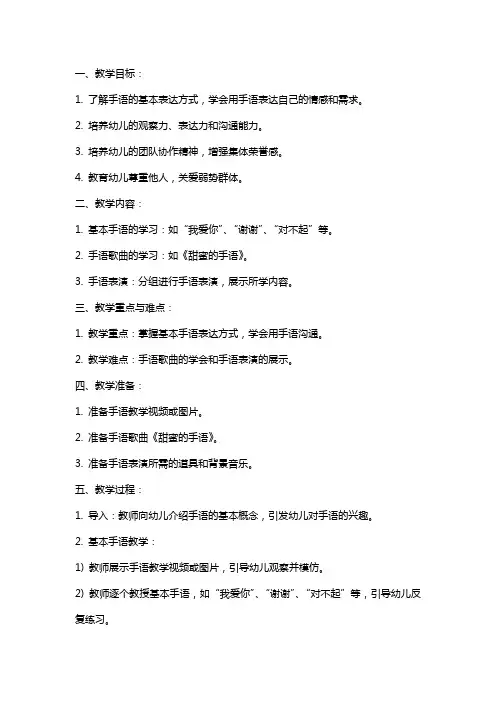 一、教学目标：

1. 了解手语的基本表达方式，学会用手语表达自己的情感和需求。

2. 培养幼儿的观察力、表达力和沟通能力。

3. 培养幼儿的团队协作精神，增强集体荣誉感。

4. 教育幼儿尊重他人，关爱弱势群体。

二、教学内容：

1. 基本手语的学习：如“我爱你”、“谢谢”、“对不起”等。

2. 手语歌曲的学习：如《甜蜜的手语》。

3. 手语表演：分组进行手语表演，展示所学内容。

三、教学重点与难点：

1. 教学重点：掌握基本手语表达方式，学会用手语沟通。

2. 教学难点：手语歌曲的学会和手语表演的展示。

四、教学准备：

1. 准备手语教学视频或图片。

2. 准备手语歌曲《甜蜜的手语》。

3. 准备手语表演所需的道具和背景音乐。

五、教学过程：

1. 导入：教师向幼儿介绍手语的基本概念，引发幼儿对手语的兴趣。

2. 基本手语教学：

1) 教师展示手语教学视频或图片，引导幼儿观察并模仿。

2) 教师逐个教授基本手语，如“我爱你”、“谢谢”、“对不起”等，引导幼儿反复练习。